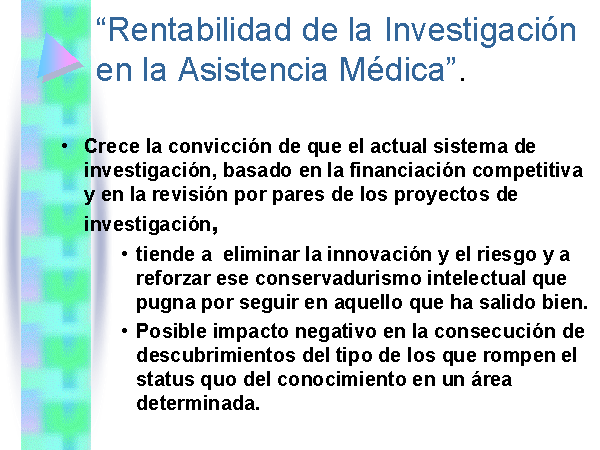 “Rentabilidad de la Investigación en la Asistencia Médica”.

• Crece la convicción de que el actual sistema de investigación, basado en la financiación competitiva y en la revisión por pares de los proyectos de investigación,

• tiende a  eliminar la innovación y el riesgo y a reforzar ese conservadurismo intelectual que pugna por seguir en aquello que ha salido bien.

• Posible impacto negativo en la consecución de descubrimientos del tipo de los que rompen el status quo del conocimiento en un área determinada.